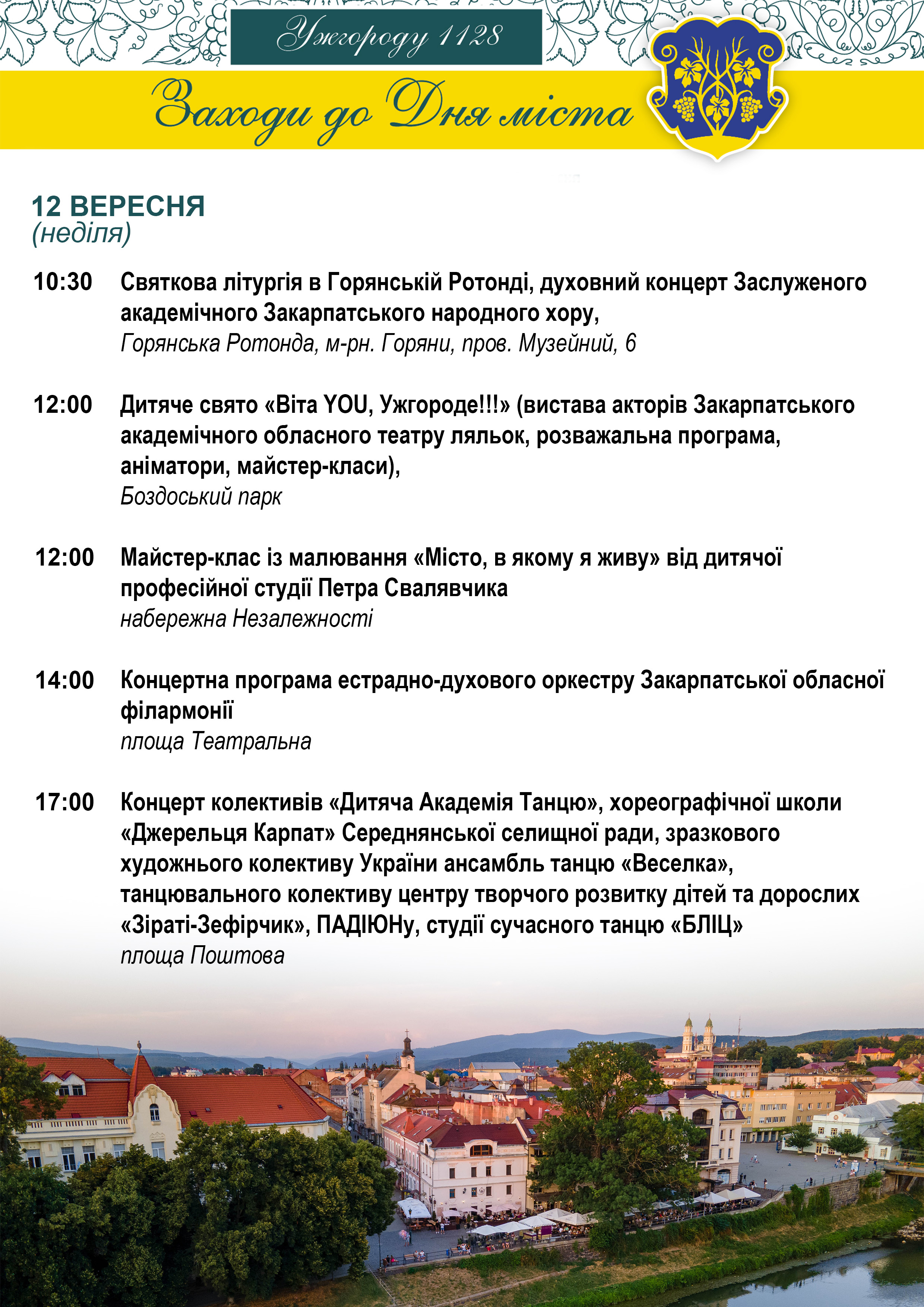 Ужгороду 1128

Заходи до Дня міста

12 ВЕРЕСНЯ
(неділя)

10:30 Святкова літургія в Горянській Ротонді, духовний концерт Заслуженого академічного Закарпатського народного хору,
Горянська Ротонда, м-рн. Горяни, пров. Музейний, 6

12:00 Дитяче свято «Віта YOU, Ужгороде!!!» (вистава акторів Закарпатського академічного обласного театру ляльок, розважальна програма, аніматори, майстер-класи),
Боздоський парк

12:00 Майстер-клас із малювання «Місто, в якому я живу» від дитячої професійної студії Петра Свалявчика
набережна Незалежності

14:00 Концертна програма естрадно-духового оркестру Закарпатської обласної філармонії
площа Театральна

17:00 Концерт колективів «Дитяча Академія Танцю», хореографічної школи «Джерельця Карпат» Середнянської селищної ради, зразкового художнього колективу України ансамбль танцю «Веселка», танцювального колективу центру творчого розвитку дітей та дорослих «Зіраті-Зефірчик», ПАДІЮНу, студії сучасного танцю «БЛІЦ»
площа Поштова